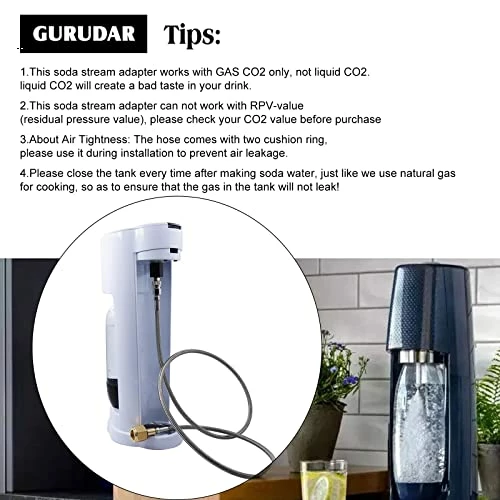 GURUDAR Tips:

1.This soda stream adapter works with GAS CO2 only, not liquid CO2. liquid CO2 will create a bad taste in your drink.

2.This soda stream adapter can not work with RPV-value (residual pressure value), please check your CO2 value before purchase

3.About Air Tightness: The hose comes with two cushion ring, please use it during installation to prevent air leakage.

4.Please close the tank every time after making soda water, just like we use natural gas for cooking, so as to ensure that the gas in the tank will not leak!